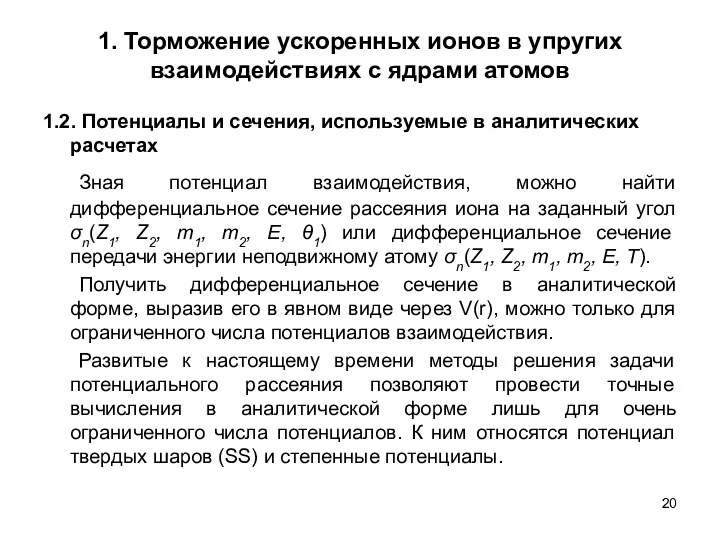 1. Торможение ускоренных ионов в упругих взаимодействиях с ядрами атомов

1.2. Потенциалы и сечения, используемые в аналитических расчетах

Зная потенциал взаимодействия, можно найти дифференциальное сечение рассеяния иона на заданный угол $\sigma_n(Z_1, Z_2, m_1, m_2, E, \theta_1)$ или дифференциальное сечение передачи энергии неподвижному атому $\sigma_n(Z_1, Z_2, m_1, m_2, E, T)$.

Получить дифференциальное сечение в аналитической форме, выразив его в явном виде через V(r), можно только для ограниченного числа потенциалов взаимодействия.

Развитые к настоящему времени методы решения задачи потенциального рассеяния позволяют провести точные вычисления в аналитической форме лишь для очень ограниченного числа потенциалов. К ним относятся потенциал твердых шаров (SS) и степенные потенциалы.

20